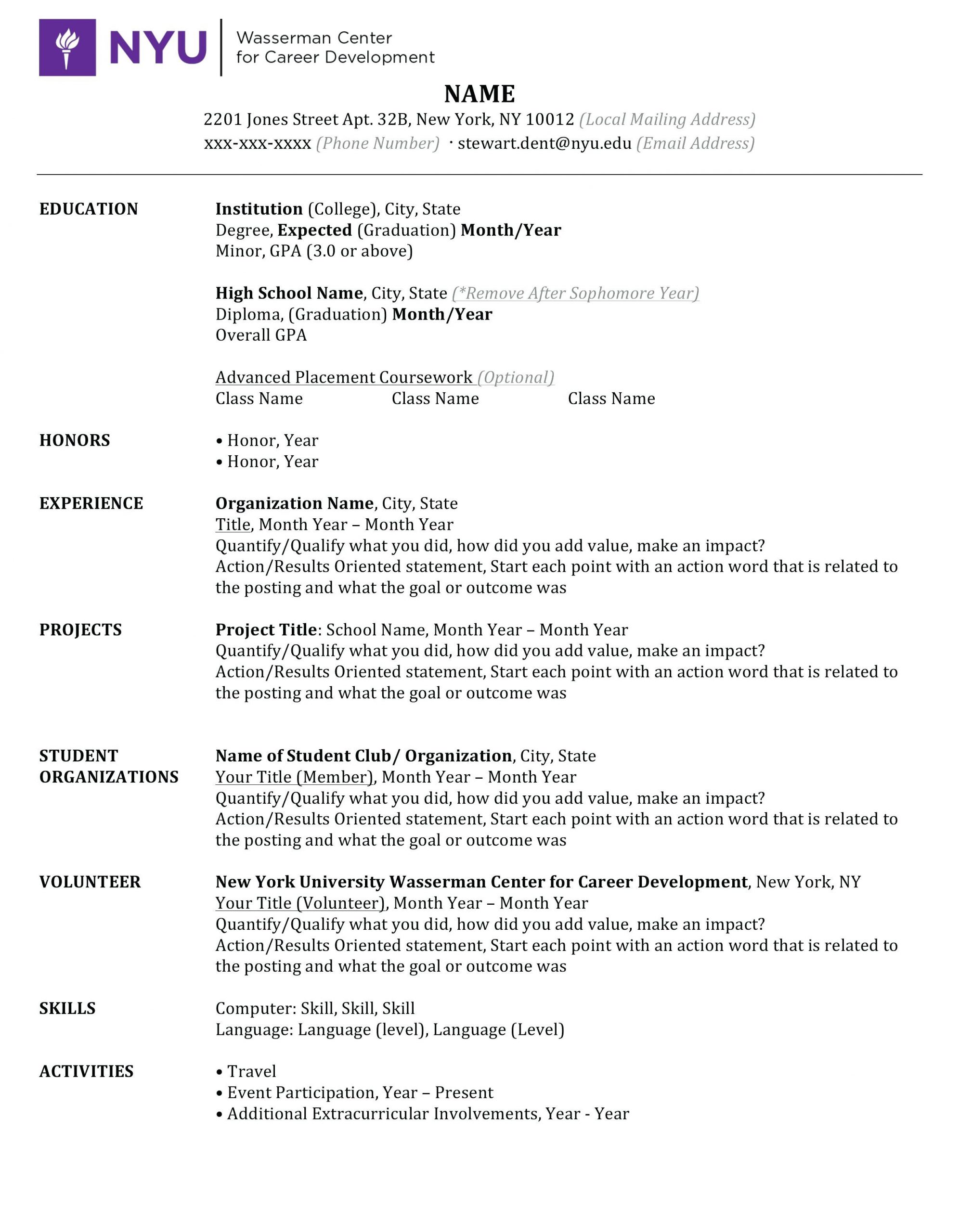 NYU Wasserman Center for Career Development

NAME
2201 Jones Street Apt. 32B, New York, NY 10012 (Local Mailing Address)
xxx-xxx-xxxx (Phone Number) · stewart.dent@nyu.edu (Email Address)

EDUCATION

Institution (College), City, State
Degree, Expected (Graduation) Month/Year
Minor, GPA (3.0 or above)

High School Name, City, State (*Remove After Sophomore Year)
Diploma, (Graduation) Month/Year
Overall GPA

Advanced Placement Coursework (Optional)
Class Name Class Name Class Name

HONORS

• Honor, Year
• Honor, Year

EXPERIENCE

Organization Name, City, State
Title, Month Year – Month Year
Quantify/Qualify what you did, how did you add value, make an impact?
Action/Results Oriented statement, Start each point with an action word that is related to the posting and what the goal or outcome was

PROJECTS

Project Title: School Name, Month Year – Month Year
Quantify/Qualify what you did, how did you add value, make an impact?
Action/Results Oriented statement, Start each point with an action word that is related to the posting and what the goal or outcome was

STUDENT ORGANIZATIONS

Name of Student Club/ Organization, City, State
Your Title (Member), Month Year – Month Year
Quantify/Qualify what you did, how did you add value, make an impact?
Action/Results Oriented statement, Start each point with an action word that is related to the posting and what the goal or outcome was

VOLUNTEER

New York University Wasserman Center for Career Development, New York, NY
Your Title (Volunteer), Month Year – Month Year
Quantify/Qualify what you did, how did you add value, make an impact?
Action/Results Oriented statement, Start each point with an action word that is related to the posting and what the goal or outcome was

SKILLS

Computer: Skill, Skill, Skill
Language: Language (level), Language (Level)

ACTIVITIES

• Travel
• Event Participation, Year – Present
• Additional Extracurricular Involvements, Year - Year